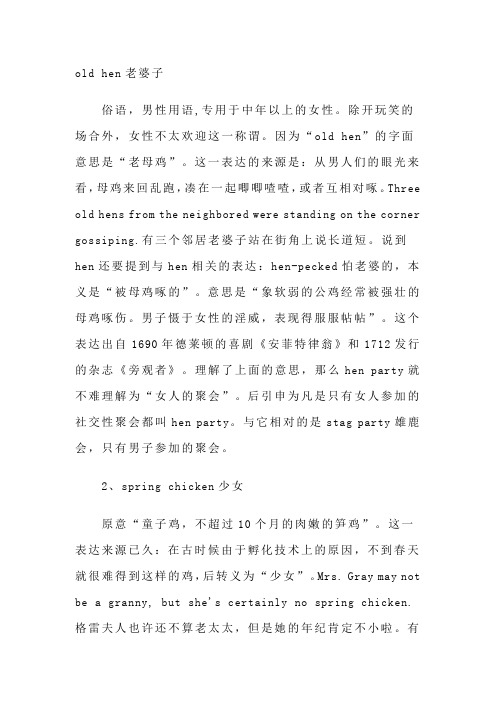 old hen 老婆子

俗语，男性用语，专用于中年以上的女性。除开玩笑的场合外，女性不太欢迎这一称谓。因为“old hen”的字面意思是“老母鸡”。这一表达的来源是：从男人们的眼光来看，母鸡来回乱跑，凑在一起唧唧喳喳，或者互相对啄。Three old hens from the neighbored were standing on the corner gossiping.有三个邻居老婆子站在街角上说长道短。说到 hen 还要提到与 hen 相关的表达：hen-pecked 怕老婆的，本义是“被母鸡啄的”。意思是“象软弱的公鸡经常被强壮的母鸡啄伤。男子慑于女性的淫威，表现得服服帖帖”。这个表达出自 1690 年德莱顿的喜剧《安菲特律翁》和 1712 发行的杂志《旁观者》。理解了上面的意思，那么 hen party 就不难理解为“女人的聚会”。后引申为凡是只有女人参加的社交性聚会都叫 hen party。与它相对的是 stag party 雄鹿会，只有男子参加的聚会。

2、spring chicken 少女

原意“童子鸡，不超过 10 个月的肉嫩的笋鸡”。这一表达来源已久：在古时候由于孵化技术上的原因，不到春天就很难得到这样的鸡，后转义为“少女”。Mrs. Gray may not be a granny, but she's certainly no spring chicken. 格雷夫人也许还不算老太太，但是她的年纪肯定不小啦。有